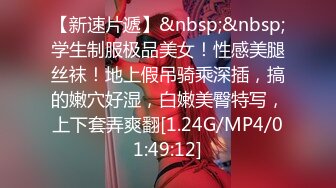 【新速片遞】&nbsp;&nbsp;学生制服极品美女！性感美腿丝袜！地上假吊骑乘深插，搞的嫩穴好湿，白嫩美臀特写，上下套弄爽翻[1.24G/MP4/01:49:12]